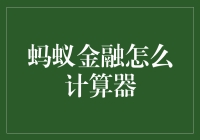 蚂蚁金融怎么计算器